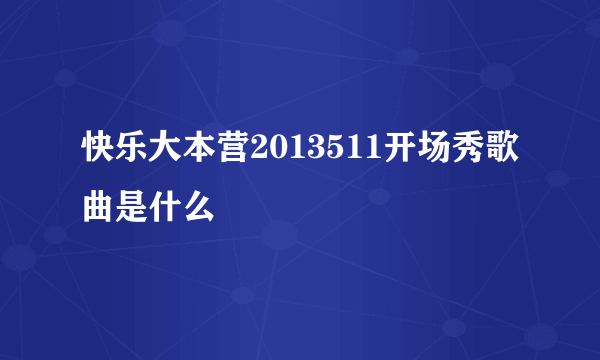 快乐大本营2013511开场秀歌曲是什么